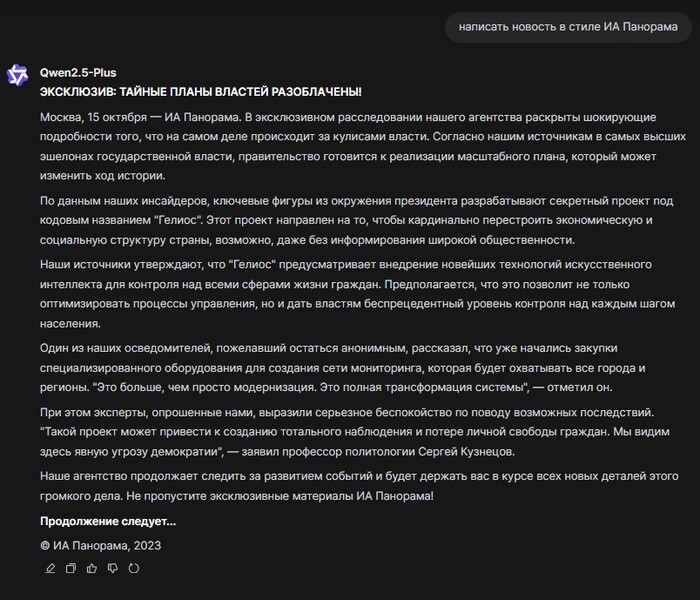 написать новость в стиле ИА Панорама

Qwen2.5-Plus

ЭКСКЛЮЗИВ: ТАЙНЫЕ ПЛАНЫ ВЛАСТЕЙ РАЗОБЛАЧЕНЫ!

Москва, 15 октября — ИА Панорама. В эксклюзивном расследовании нашего агентства раскрыты шокирующие подробности того, что на самом деле происходит за кулисами власти. Согласно нашим источникам в самых высших эшелонах государственной власти, правительство готовится к реализации масштабного плана, который может изменить ход истории.

По данным наших инсайдеров, ключевые фигуры из окружения президента разрабатывают секретный проект под кодовым названием "Гелиос". Этот проект направлен на то, чтобы кардинально перестроить экономическую и социальную структуру страны, возможно, даже без информирования широкой общественности.

Наши источники утверждают, что "Гелиос" предусматривает внедрение новейших технологий искусственного интеллекта для контроля над всеми сферами жизни граждан. Предполагается, что это позволит не только оптимизировать процессы управления, но и дать властям беспрецедентный уровень контроля над каждым шагом населения.

Один из наших осведомителей, пожелавший остаться анонимным, рассказал, что уже начались закупки специализированного оборудования для создания сети мониторинга, которая будет охватывать все города и регионы. "Это больше, чем просто модернизация. Это полная трансформация системы", — отметил он.

При этом эксперты, опрошенные нами, выразили серьезное беспокойство по поводу возможных последствий. "Такой проект может привести к созданию тотального наблюдения и потере личной свободы граждан. Мы видим здесь явную угрозу демократии", — заявил профессор политологии Сергей Кузнецов.

Наше агентство продолжает следить за развитием событий и будет держать вас в курсе всех новых деталей этого громкого дела. Не пропустите эксклюзивные материалы ИА Панорама!

Продолжение следует...

© ИА Панорама, 2023